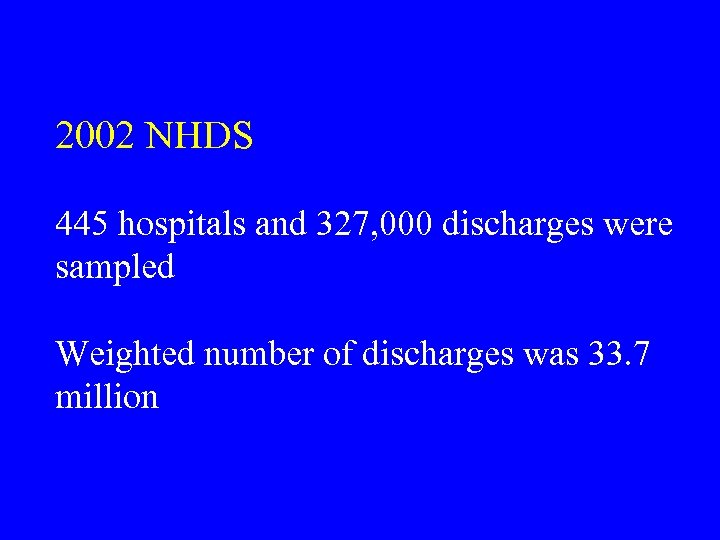 2002 NHDS

445 hospitals and 327,000 discharges were sampled

Weighted number of discharges was 33.7 million